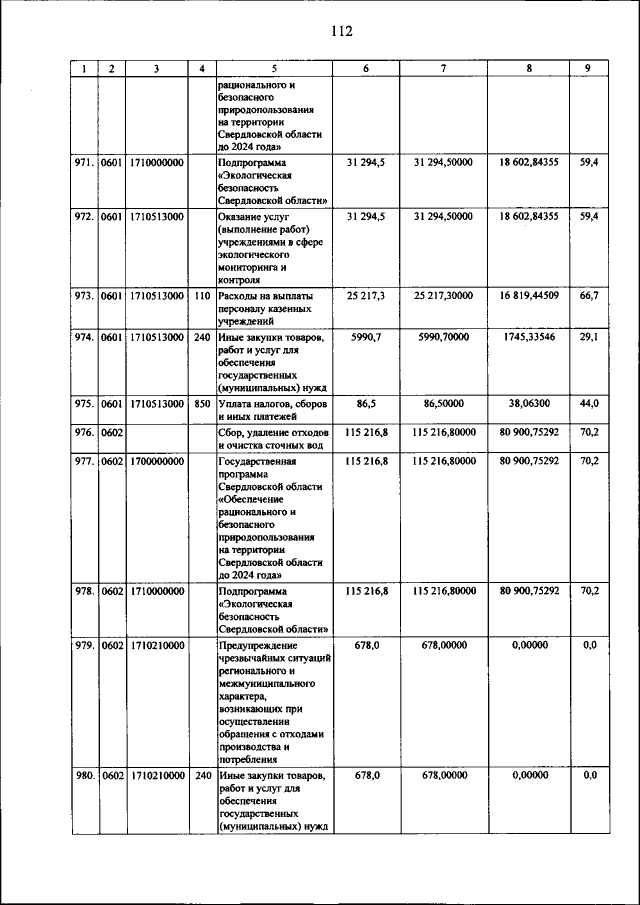 112

| 1 | 2 | 3 | 4 | 5 | 6 | 7 | 8 | 9 |
|---|---|---|---|---|---|---|---|---|
| | | | | рационального и безопасного природопользования на территории Свердловской области до 2024 года» | | | | |
| 971. | 0601 | 1710000000 | | Подпрограмма «Экологическая безопасность Свердловской области» | 31 294,5 | 31 294,50000 | 18 602,84355 | 59,4 |
| 972. | 0601 | 1710513000 | | Оказание услуг (выполнение работ) учреждениями в сфере экологического мониторинга и контроля | 31 294,5 | 31 294,50000 | 18 602,84355 | 59,4 |
| 973. | 0601 | 1710513000 | 110 | Расходы на выплаты персоналу казенных учреждений | 25 217,3 | 25 217,30000 | 16 819,44509 | 66,7 |
| 974. | 0601 | 1710513000 | 240 | Иные закупки товаров, работ и услуг для обеспечения государственных (муниципальных) нужд | 5990,7 | 5990,70000 | 1745,33546 | 29,1 |
| 975. | 0601 | 1710513000 | 850 | Уплата налогов, сборов и иных платежей | 86,5 | 86,50000 | 38,06300 | 44,0 |
| 976. | 0602 | | | Сбор, удаление отходов и очистка сточных вод | 115 216,8 | 115 216,80000 | 80 900,75292 | 70,2 |
| 977. | 0602 | 1700000000 | | Государственная программа Свердловской области «Обеспечение рационального и безопасного природопользования на территории Свердловской области до 2024 года» | 115 216,8 | 115 216,80000 | 80 900,75292 | 70,2 |
| 978. | 0602 | 1710000000 | | Подпрограмма «Экологическая безопасность Свердловской области» | 115 216,8 | 115 216,80000 | 80 900,75292 | 70,2 |
| 979. | 0602 | 1710210000 | | Предупреждение чрезвычайных ситуаций регионального и межмуниципального характера, возникающих при осуществлении обращения с отходами производства и потребления | 678,0 | 678,00000 | 0,00000 | 0,0 |
| 980. | 0602 | 1710210000 | 240 | Иные закупки товаров, работ и услуг для обеспечения государственных (муниципальных) нужд | 678,0 | 678,00000 | 0,00000 | 0,0 |